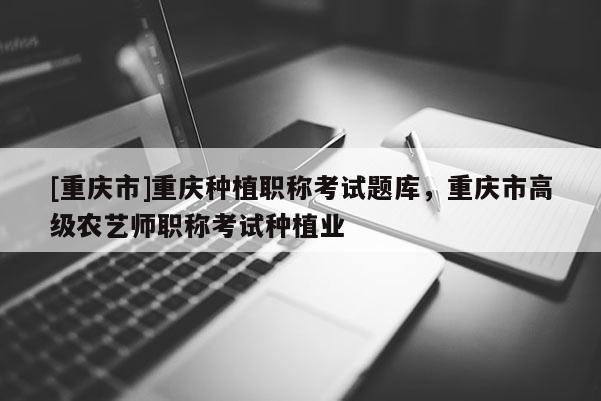 [重庆市]重庆种植职称考试题库，重庆市高级农艺师职称考试种植业